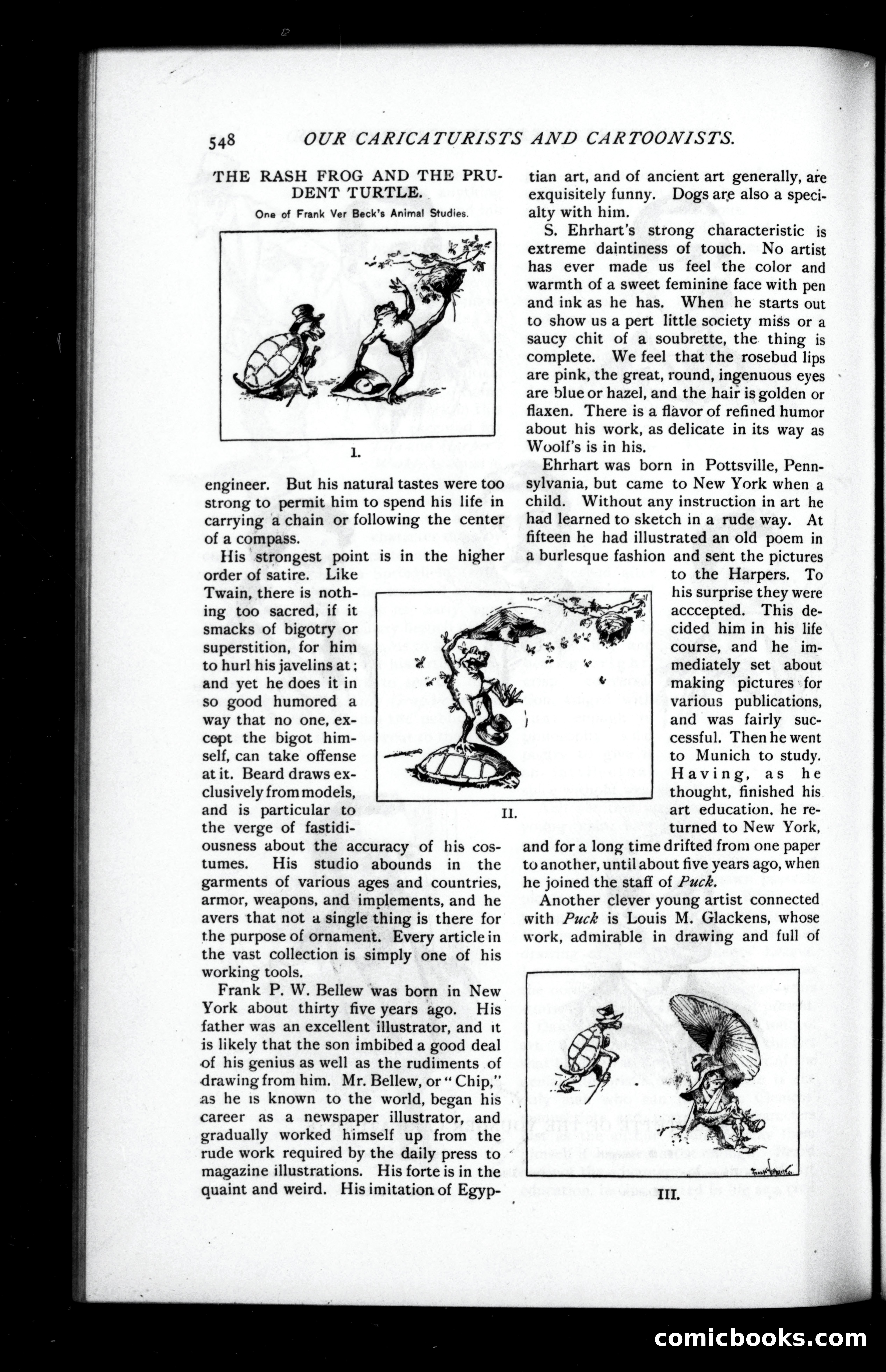 548 OUR CARICATURISTS AND CARTOONISTS.

THE RASH FROG AND THE PRUDENT TURTLE.

One of Frank Ver Beck's Animal Studies.

I.

engineer. But his natural tastes were too strong to permit him to spend his life in carrying a chain or following the center of a compass.

His strongest point is in the higher order of satire. Like Twain, there is nothing too sacred, if it smacks of bigotry or superstition, for him to hurl his javelins at; and yet he does it in so good humored a way that no one, except the bigot himself, can take offense at it. Beard draws exclusively from models, and is particular to the verge of fastidiousness about the accuracy of his costumes. His studio abounds in the garments of various ages and countries, armor, weapons, and implements, and he avers that not a single thing is there for the purpose of ornament. Every article in the vast collection is simply one of his working tools.

Frank P. W. Bellew was born in New York about thirty five years ago. His father was an excellent illustrator, and it is likely that the son imbibed a good deal of his genius as well as the rudiments of drawing from him. Mr. Bellew, or "Chip," as he is known to the world, began his career as a newspaper illustrator, and gradually worked himself up from the rude work required by the daily press to magazine illustrations. His forte is in the quaint and weird. His imitation of Egyptian art, and of ancient art generally, are exquisitely funny. Dogs are also a specialty with him.

S. Ehrhart's strong characteristic is extreme daintiness of touch. No artist has ever made us feel the color and warmth of a sweet feminine face with pen and ink as he has. When he starts out to show us a pert little society miss or a saucy chit of a soubrette, the thing is complete. We feel that the rosebud lips are pink, the great, round, ingenuous eyes are blue or hazel, and the hair is golden or flaxen. There is a flavor of refined humor about his work, as delicate in its way as Woolf's is in his.

Ehrhart was born in Pottsville, Pennsylvania, but came to New York when a child. Without any instruction in art he had learned to sketch in a rude way. At fifteen he had illustrated an old poem in a burlesque fashion and sent the pictures to the Harpers. To his surprise they were acccepted. This decided him in his life course, and he immediately set about making pictures for various publications, and was fairly successful. Then he went to Munich to study. Having, as he thought, finished his art education, he returned to New York, and for a long time drifted from one paper to another, until about five years ago, when he joined the staff of Puck.

II.

Another clever young artist connected with Puck is Louis M. Glackens, whose work, admirable in drawing and full of

III.

comicbooks.com